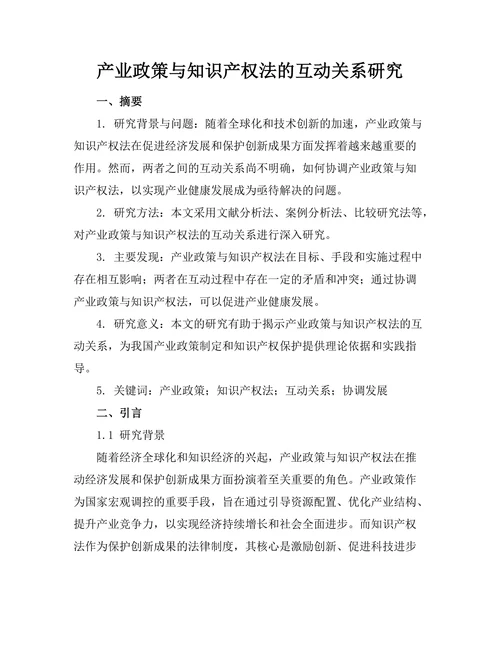 产业政策与知识产权法的互动关系研究

一、摘要

1. 研究背景与问题：随着全球化和技术创新的加速，产业政策与知识产权法在促进经济发展和保护创新成果方面发挥着越来越重要的作用。然而，两者之间的互动关系尚不明确，如何协调产业政策与知识产权法，以实现产业健康发展成为亟待解决的问题。

2. 研究方法：本文采用文献分析法、案例分析法、比较研究法等，对产业政策与知识产权法的互动关系进行深入研究。

3. 主要发现：产业政策与知识产权法在目标、手段和实施过程中存在相互影响；两者在互动过程中存在一定的矛盾和冲突；通过协调产业政策与知识产权法，可以促进产业健康发展。

4. 研究意义：本文的研究有助于揭示产业政策与知识产权法的互动关系，为我国产业政策制定和知识产权保护提供理论依据和实践指导。

5. 关键词：产业政策；知识产权法；互动关系；协调发展

二、引言

1.1 研究背景

随着经济全球化和知识经济的兴起，产业政策与知识产权法在推动经济发展和保护创新成果方面扮演着至关重要的角色。产业政策作为国家宏观调控的重要手段，旨在通过引导资源配置、优化产业结构、提升产业竞争力，以实现经济持续增长和社会全面进步。而知识产权法作为保护创新成果的法律制度，其核心是激励创新、促进科技进步